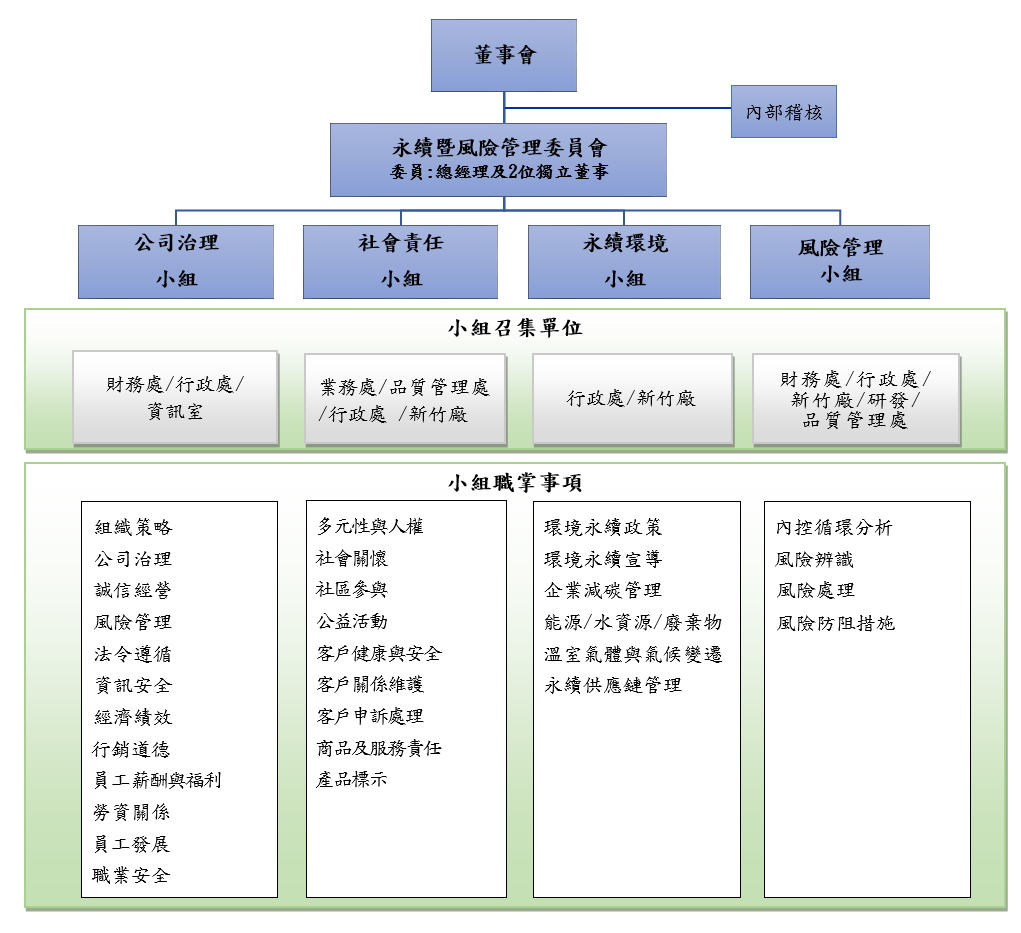 董事會

內部稽核

永續暨風險管理委員會
委員:總經理及2位獨立董事

公司治理
小組

社會責任
小組

永續環境
小組

風險管理
小組

小組召集單位

財務處/行政處/資訊室

業務處/品質管理處/行政處 /新竹廠

行政處/新竹廠

財務處/行政處/新竹廠/研發/品質管理處

小組職掌事項

組織策略
公司治理
誠信經營
風險管理
法令遵循
資訊安全
經濟績效
行銷道德
員工薪酬與福利
勞資關係
員工發展
職業安全

多元性與人權
社會關懷
社區參與
公益活動
客戶健康與安全
客戶關係維護
客戶申訴處理
商品及服務責任
產品標示

環境永續政策
環境永續宣導
企業減碳管理
能源/水資源/廢棄物
溫室氣體與氣候變遷
永續供應鏈管理

內控循環分析
風險辨識
風險處理
風險防阻措施